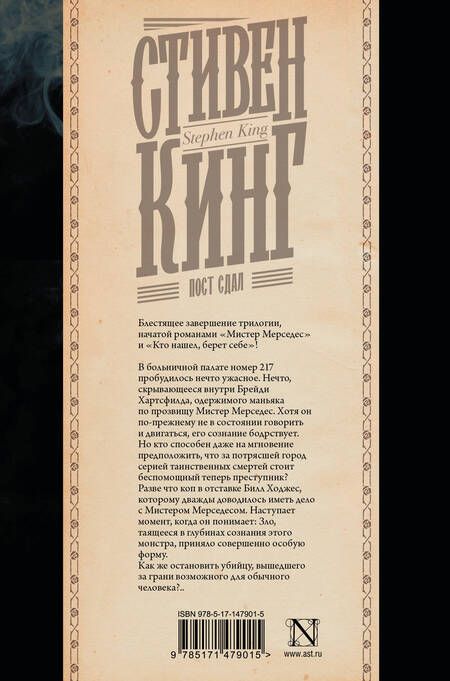 СТИВЕН
Stephen King
КИНГ
ПОСТ СДАЛ

Блестящее завершение трилогии, начатой романами «Мистер Мерседес» и «Кто нашел, берет себе»!

В больничной палате номер 217 пробудилось нечто ужасное. Нечто, скрывающееся внутри Брейди Хартсфилда, одержимого маньяка по прозвищу Мистер Мерседес. Хотя он по-прежнему не в состоянии говорить и двигаться, его сознание бодрствует. Но кто способен даже на мгновение предположить, что за потрясшей город серией таинственных смертей стоит беспомощный теперь преступник? Разве что коп в отставке Билл Ходжес, которому дважды доводилось иметь дело с Мистером Мерседесом. Наступает момент, когда он понимает: Зло, таящееся в глубинах сознания этого монстра, приняло совершенно особую форму.
Как же остановить убийцу, вышедшего за грани возможного для обычного человека?..

ISBN 978-5-17-147901-5
9 785171 479015 >
N
www.ast.ru